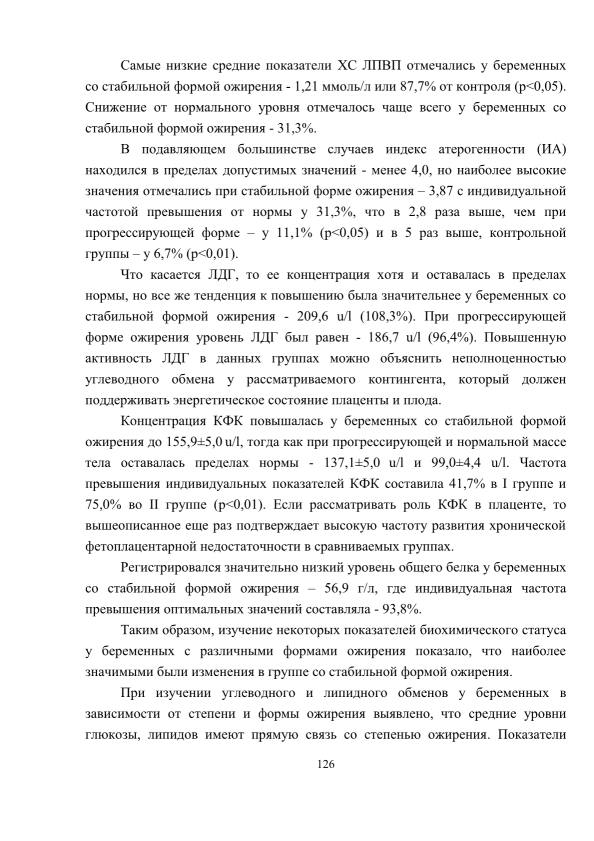 Самые низкие средние показатели ХС ЛПВП отмечались у беременных со стабильной формой ожирения - 1,21 ммоль/л или 87,7% от контроля (p<0,05). Снижение от нормального уровня отмечалось чаще всего у беременных со стабильной формой ожирения - 31,3%.

В подавляющем большинстве случаев индекс атерогенности (ИА) находился в пределах допустимых значений - менее 4,0, но наиболее высокие значения отмечались при стабильной форме ожирения – 3,87 с индивидуальной частотой превышения от нормы у 31,3%, что в 2,8 раза выше, чем при прогрессирующей форме – у 11,1% (p<0,05) и в 5 раз выше, контрольной группы – у 6,7% (p<0,01).

Что касается ЛДГ, то ее концентрация хотя и оставалась в пределах нормы, но все же тенденция к повышению была значительнее у беременных со стабильной формой ожирения - 209,6 u/l (108,3%). При прогрессирующей форме ожирения уровень ЛДГ был равен - 186,7 u/l (96,4%). Повышенную активность ЛДГ в данных группах можно объяснить неполноценностью углеводного обмена у рассматриваемого контингента, который должен поддерживать энергетическое состояние плаценты и плода.

Концентрация КФК повышалась у беременных со стабильной формой ожирения до 155,9±5,0 u/l, тогда как при прогрессирующей и нормальной массе тела оставалась пределах нормы - 137,1±5,0 u/l и 99,0±4,4 u/l. Частота превышения индивидуальных показателей КФК составила 41,7% в I группе и 75,0% во II группе (p<0,01). Если рассматривать роль КФК в плаценте, то вышеописанное еще раз подтверждает высокую частоту развития хронической фетоплацентарной недостаточности в сравниваемых группах.

Регистрировался значительно низкий уровень общего белка у беременных со стабильной формой ожирения – 56,9 г/л, где индивидуальная частота превышения оптимальных значений составляла - 93,8%.

Таким образом, изучение некоторых показателей биохимического статуса у беременных с различными формами ожирения показало, что наиболее значимыми были изменения в группе со стабильной формой ожирения.

При изучении углеводного и липидного обменов у беременных в зависимости от степени и формы ожирения выявлено, что средние уровни глюкозы, липидов имеют прямую связь со степенью ожирения. Показатели

126